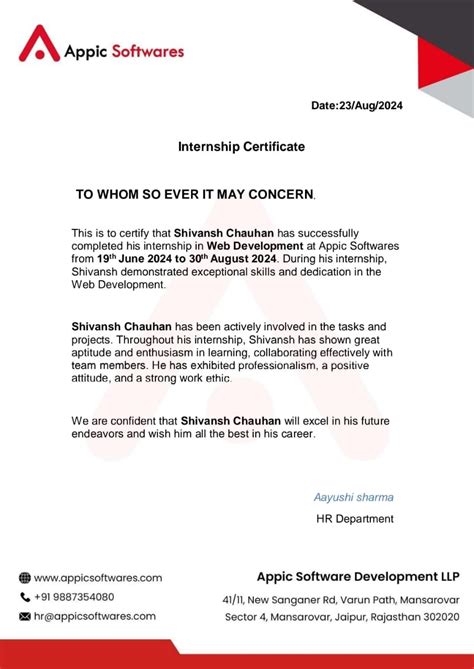 Appic Softwares

Date:23/Aug/2024

Internship Certificate

TO WHOM SO EVER IT MAY CONCERN.

This is to certify that Shivansh Chauhan has successfully completed his internship in Web Development at Appic Softwares from 19$^{th}$ June 2024 to 30$^{th}$ August 2024. During his internship, Shivansh demonstrated exceptional skills and dedication in the Web Development.

Shivansh Chauhan has been actively involved in the tasks and projects. Throughout his internship, Shivansh has shown great aptitude and enthusiasm in learning, collaborating effectively with team members. He has exhibited professionalism, a positive attitude, and a strong work ethic.

We are confident that Shivansh Chauhan will excel in his future endeavors and wish him all the best in his career.

Aayushi sharma

HR Department

www.appicsoftwares.com

+91 9887354080

hr@appicsoftwares.com

Appic Software Development LLP

41/11, New Sanganer Rd, Varun Path, Mansarovar Sector 4, Mansarovar, Jaipur, Rajasthan 302020